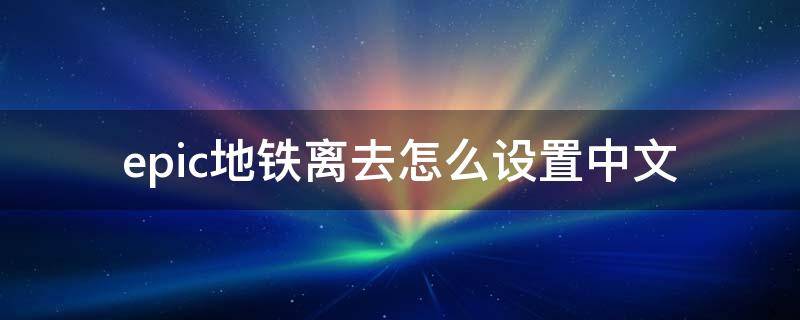 epic地铁离去怎么设置中文